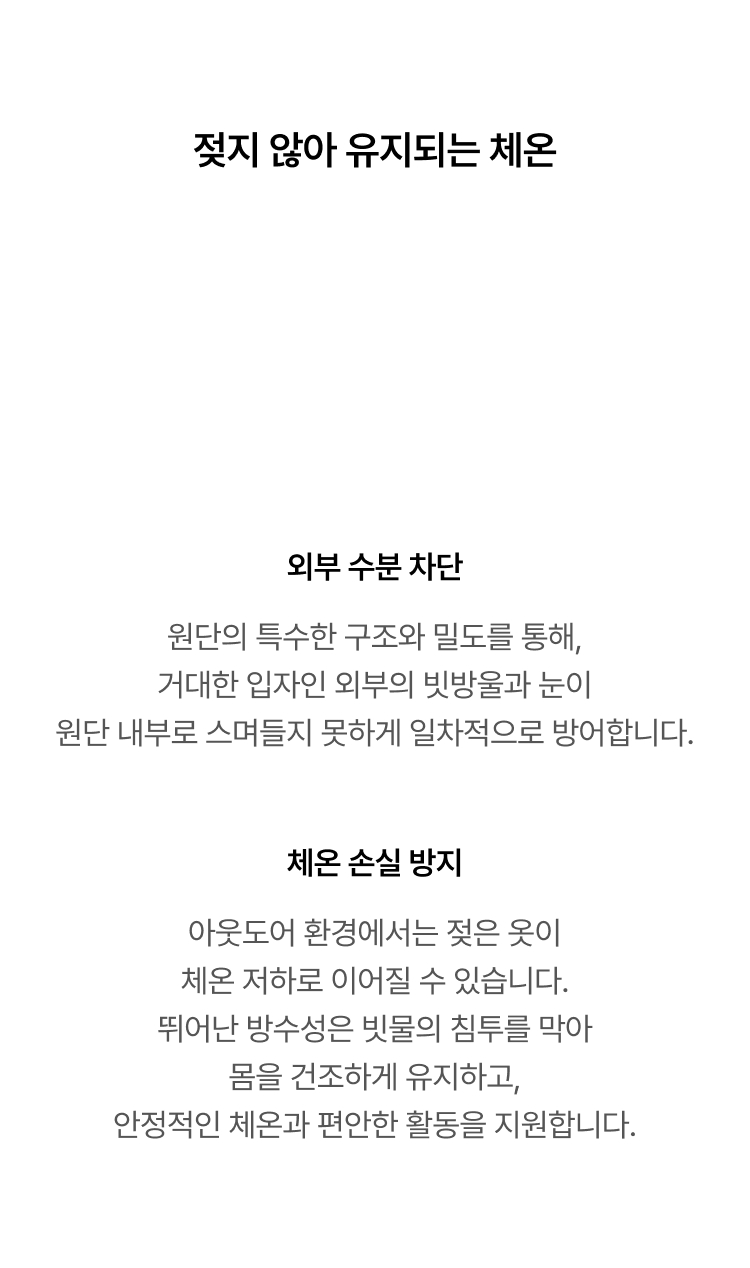 젖지 않아 유지되는 체온

외부 수분 차단

원단의 특수한 구조와 밀도를 통해,
거대한 입자인 외부의 빗방울과 눈이
원단 내부로 스며들지 못하게 일차적으로 방어합니다.

체온 손실 방지

아웃도어 환경에서는 젖은 옷이
체온 저하로 이어질 수 있습니다.
뛰어난 방수성은 빗물의 침투를 막아
몸을 건조하게 유지하고,
안정적인 체온과 편안한 활동을 지원합니다.